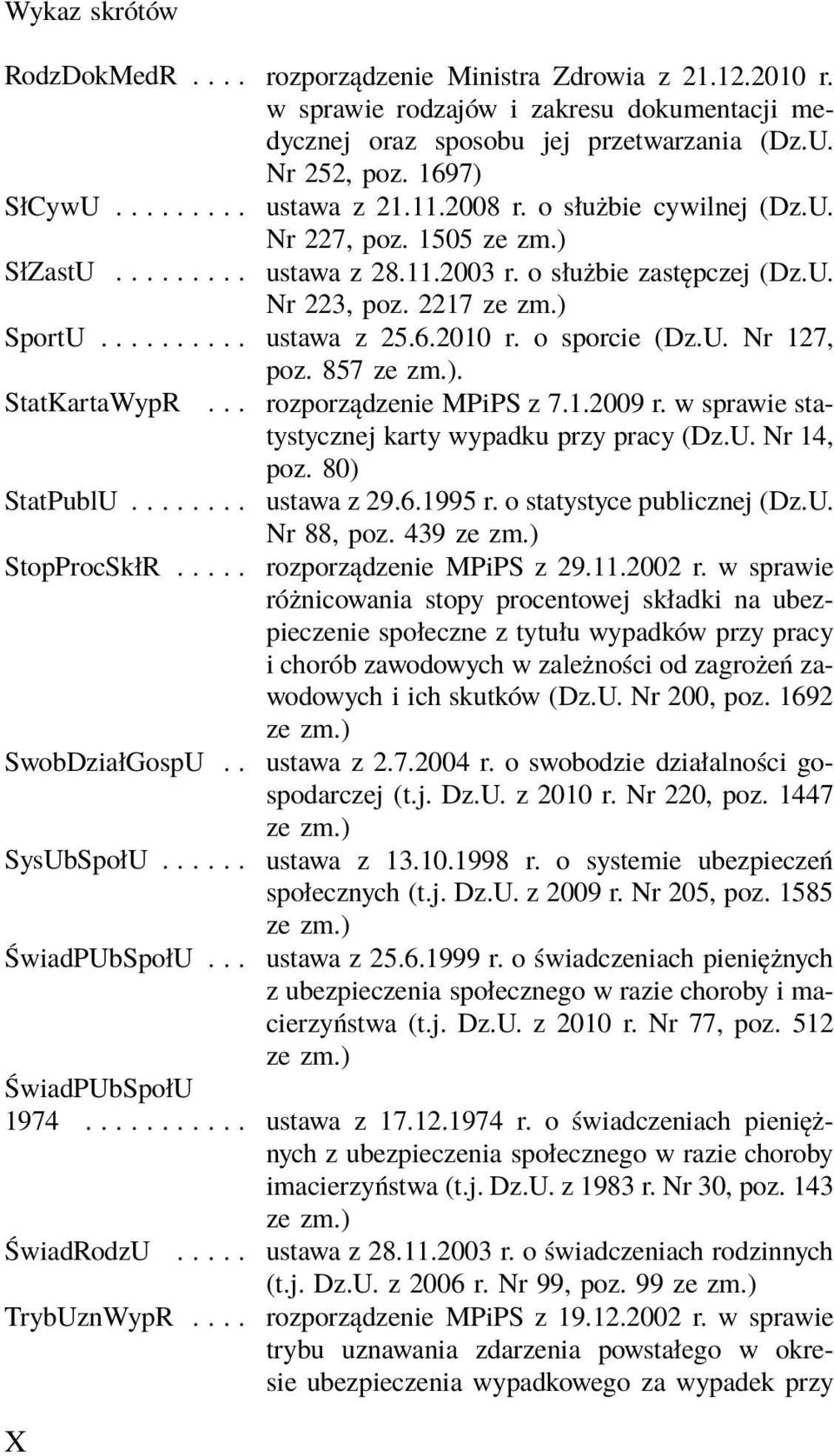 Wykaz skrótów

RodzDokMedR . . . . rozporządzenie Ministra Zdrowia z 21.12.2010 r. w sprawie rodzajów i zakresu dokumentacji medycznej oraz sposobu jej przetwarzania (Dz.U. Nr 252, poz. 1697)
SłCywU . . . . . . . . . ustawa z 21.11.2008 r. o służbie cywilnej (Dz.U. Nr 227, poz. 1505 ze zm.)
SłZastU . . . . . . . . . ustawa z 28.11.2003 r. o służbie zastępczej (Dz.U. Nr 223, poz. 2217 ze zm.)
SportU . . . . . . . . . . ustawa z 25.6.2010 r. o sporcie (Dz.U. Nr 127, poz. 857 ze zm.).
StatKartaWypR . . . rozporządzenie MPiPS z 7.1.2009 r. w sprawie statystycznej karty wypadku przy pracy (Dz.U. Nr 14, poz. 80)
StatPublU . . . . . . . . ustawa z 29.6.1995 r. o statystyce publicznej (Dz.U. Nr 88, poz. 439 ze zm.)
StopProcSkłR . . . . . rozporządzenie MPiPS z 29.11.2002 r. w sprawie różnicowania stopy procentowej składki na ubezpieczenie społeczne z tytułu wypadków przy pracy i chorób zawodowych w zależności od zagrożeń zawodowych i ich skutków (Dz.U. Nr 200, poz. 1692 ze zm.)
SwobDziałGospU . . ustawa z 2.7.2004 r. o swobodzie działalności gospodarczej (t.j. Dz.U. z 2010 r. Nr 220, poz. 1447 ze zm.)
SysUbSpołU . . . . . . ustawa z 13.10.1998 r. o systemie ubezpieczeń społecznych (t.j. Dz.U. z 2009 r. Nr 205, poz. 1585 ze zm.)
ŚwiadPUbSpołU . . . ustawa z 25.6.1999 r. o świadczeniach pieniężnych z ubezpieczenia społecznego w razie choroby i macierzyństwa (t.j. Dz.U. z 2010 r. Nr 77, poz. 512 ze zm.)
ŚwiadPUbSpołU 1974 . . . . . . . . . . . ustawa z 17.12.1974 r. o świadczeniach pieniężnych z ubezpieczenia społecznego w razie choroby imacierzyństwa (t.j. Dz.U. z 1983 r. Nr 30, poz. 143 ze zm.)
ŚwiadRodzU . . . . . ustawa z 28.11.2003 r. o świadczeniach rodzinnych (t.j. Dz.U. z 2006 r. Nr 99, poz. 99 ze zm.)
TrybUznWypR . . . . rozporządzenie MPiPS z 19.12.2002 r. w sprawie trybu uznawania zdarzenia powstałego w okresie ubezpieczenia wypadkowego za wypadek przy

X